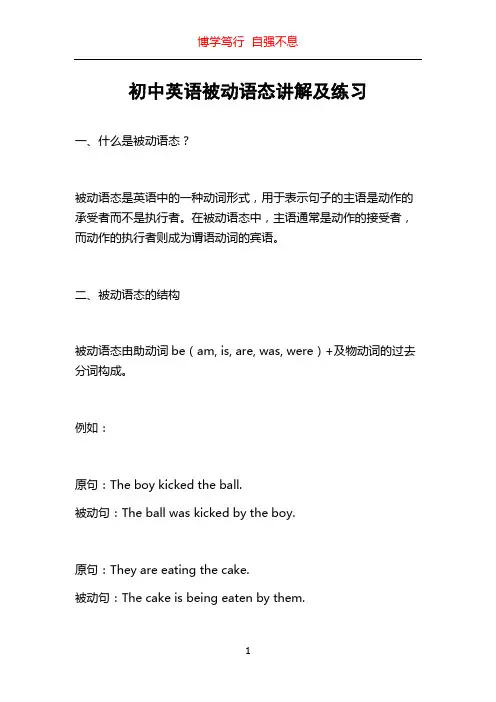 博学笃行 自强不息

初中英语被动语态讲解及练习

一、什么是被动语态？

被动语态是英语中的一种动词形式，用于表示句子的主语是动作的承受者而不是执行者。在被动语态中，主语通常是动作的接受者，而动作的执行者则成为谓语动词的宾语。

二、被动语态的结构

被动语态由助动词 be（am, is, are, was, were）+及物动词的过去分词构成。

例如：

原句：The boy kicked the ball.
被动句：The ball was kicked by the boy.

原句：They are eating the cake.
被动句：The cake is being eaten by them.

1